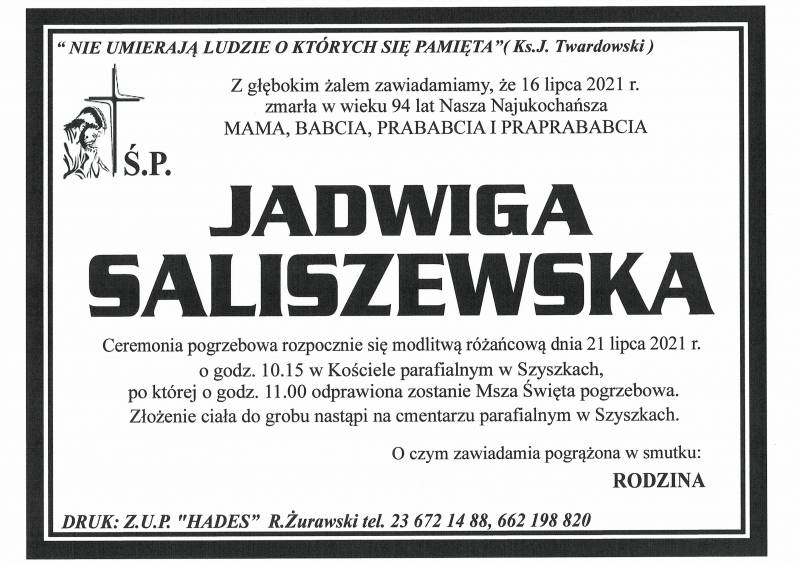 " NIE UMIERAJĄ LUDZIE O KTÓRYCH SIĘ PAMIĘTA"( Ks.J. Twardowski )

Z głębokim żalem zawiadamiamy, że 16 lipca 2021 r. zmarła w wieku 94 lat Nasza Najukochańsza MAMA, BABCIA, PRABABCIA I PRAPRABABCIA

Ś.P.

JADWIGA SALISZEWSKA

Ceremonia pogrzebowa rozpocznie się modlitwą różańcową dnia 21 lipca 2021 r. o godz. 10.15 w Kościele parafialnym w Szyszkach, po której o godz. 11.00 odprawiona zostanie Msza Święta pogrzebowa. Złożenie ciała do grobu nastąpi na cmentarzu parafialnym w Szyszkach.

O czym zawiadamia pogrążona w smutku:

RODZINA

DRUK: Z.U.P. "HADES" R.Żurawski tel. 23 672 14 88, 662 198 820